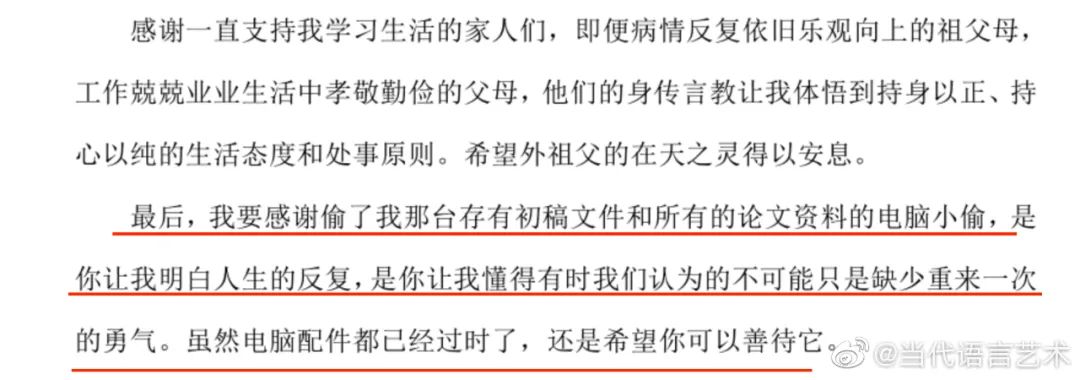 感谢一直支持我学习生活的家人们，即便病情反复依旧乐观向上的祖父母，工作兢兢业业生活中孝敬勤俭的父母，他们的身传言教让我体悟到持身以正、持心以纯的生活态度和处事原则。希望外祖父的在天之灵得以安息。

最后，我要感谢偷了我那台存有初稿文件和所有的论文资料的电脑小偷，是你让我明白人生的反复，是你让我懂得有时我们认为的不可能只是缺少重来一次的勇气。虽然电脑配件都已经过时了，还是希望你可以善待它。

@当代语言艺术